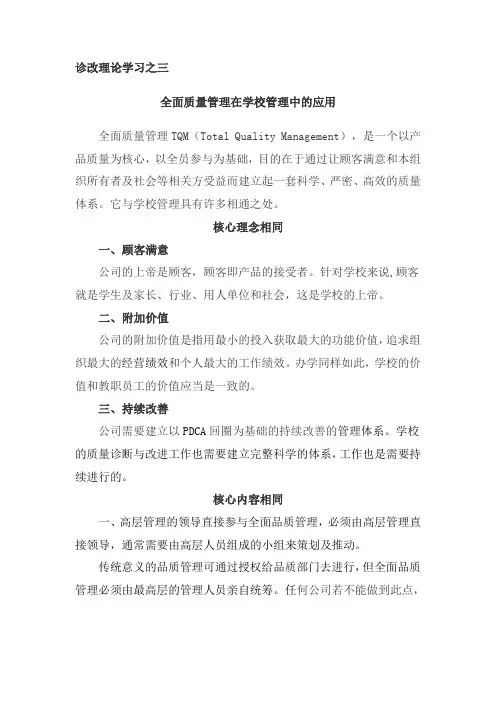 诊改理论学习之三

全面质量管理在学校管理中的应用

全面质量管理 TQM（Total Quality Management），是一个以产品质量为核心，以全员参与为基础，目的在于通过让顾客满意和本组织所有者及社会等相关方受益而建立起一套科学、严密、高效的质量体系。它与学校管理具有许多相通之处。

核心理念相同

一、顾客满意

公司的上帝是顾客，顾客即产品的接受者。针对学校来说,顾客就是学生及家长、行业、用人单位和社会，这是学校的上帝。

二、附加价值

公司的附加价值是指用最小的投入获取最大的功能价值,追求组织最大的经营绩效和个人最大的工作绩效。办学同样如此，学校的价值和教职员工的价值应当是一致的。

三、持续改善

公司需要建立以 PDCA 回圈为基础的持续改善的管理体系。学校的质量诊断与改进工作也需要建立完整科学的体系，工作也是需要持续进行的。

核心内容相同

一、高层管理的领导直接参与全面品质管理，必须由高层管理直接领导，通常需要由高层人员组成的小组来策划及推动。

传统意义的品质管理可通过授权给品质部门去进行，但全面品质管理必须由最高层的管理人员亲自统筹。任何公司若不能做到此点，